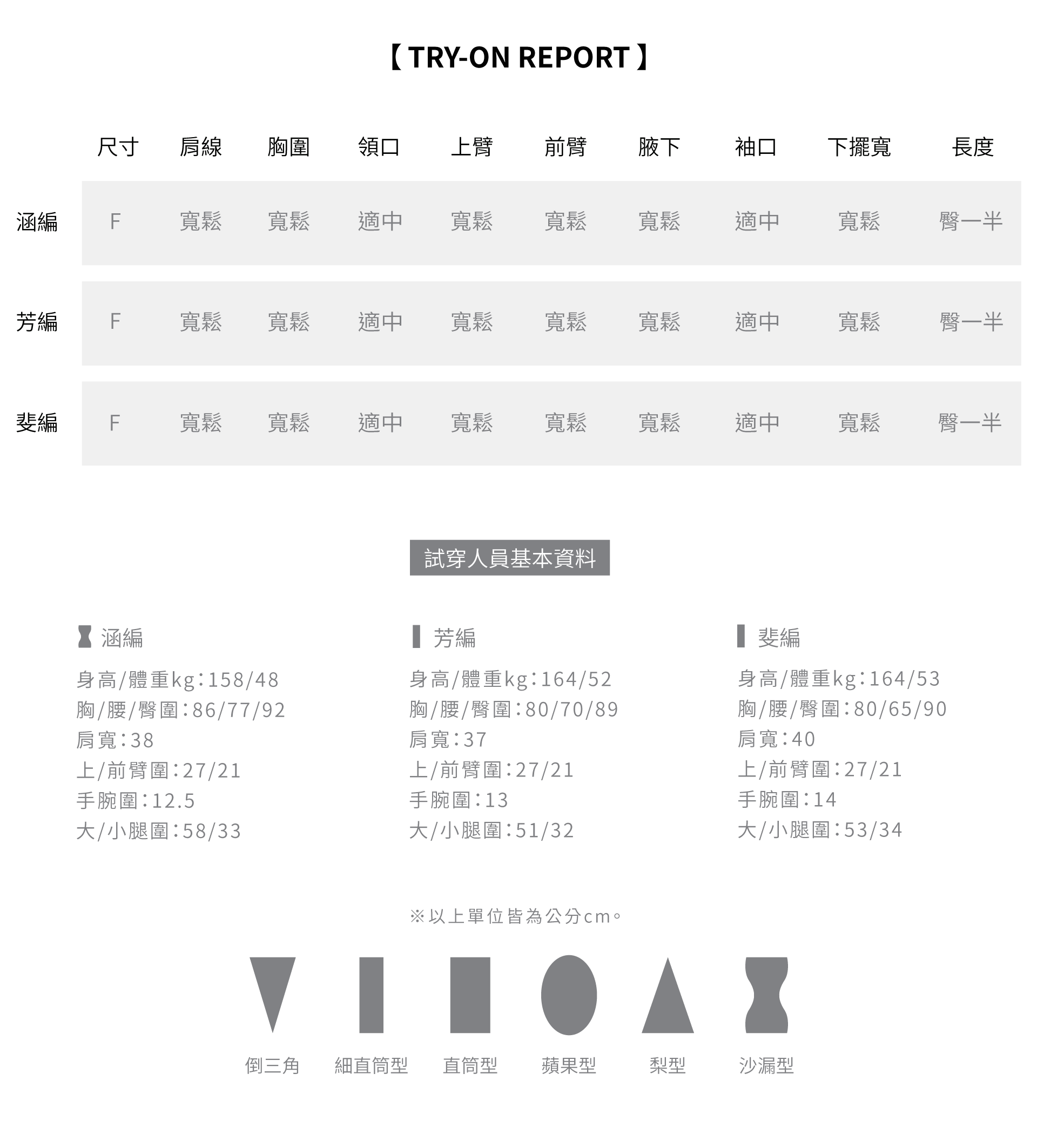 【 TRY-ON REPORT 】

|  | 尺寸 | 肩線 | 胸圍 | 領口 | 上臂 | 前臂 | 腋下 | 袖口 | 下擺寬 | 長度 |
|---|---|---|---|---|---|---|---|---|---|---|
| 涵編 | F | 寬鬆 | 寬鬆 | 適中 | 寬鬆 | 寬鬆 | 寬鬆 | 適中 | 寬鬆 | 臀一半 |
| 芳編 | F | 寬鬆 | 寬鬆 | 適中 | 寬鬆 | 寬鬆 | 寬鬆 | 適中 | 寬鬆 | 臀一半 |
| 斐編 | F | 寬鬆 | 寬鬆 | 適中 | 寬鬆 | 寬鬆 | 寬鬆 | 適中 | 寬鬆 | 臀一半 |

試穿人員基本資料

涵編
身高/體重kg:158/48
胸/腰/臀圍:86/77/92
肩寬:38
上/前臂圍:27/21
手腕圍:12.5
大/小腿圍:58/33

芳編
身高/體重kg:164/52
胸/腰/臀圍:80/70/89
肩寬:37
上/前臂圍:27/21
手腕圍:13
大/小腿圍:51/32

斐編
身高/體重kg:164/53
胸/腰/臀圍:80/65/90
肩寬:40
上/前臂圍:27/21
手腕圍:14
大/小腿圍:53/34

※以上單位皆為公分cm。

倒三角 細直筒型 直筒型 蘋果型 梨型 沙漏型